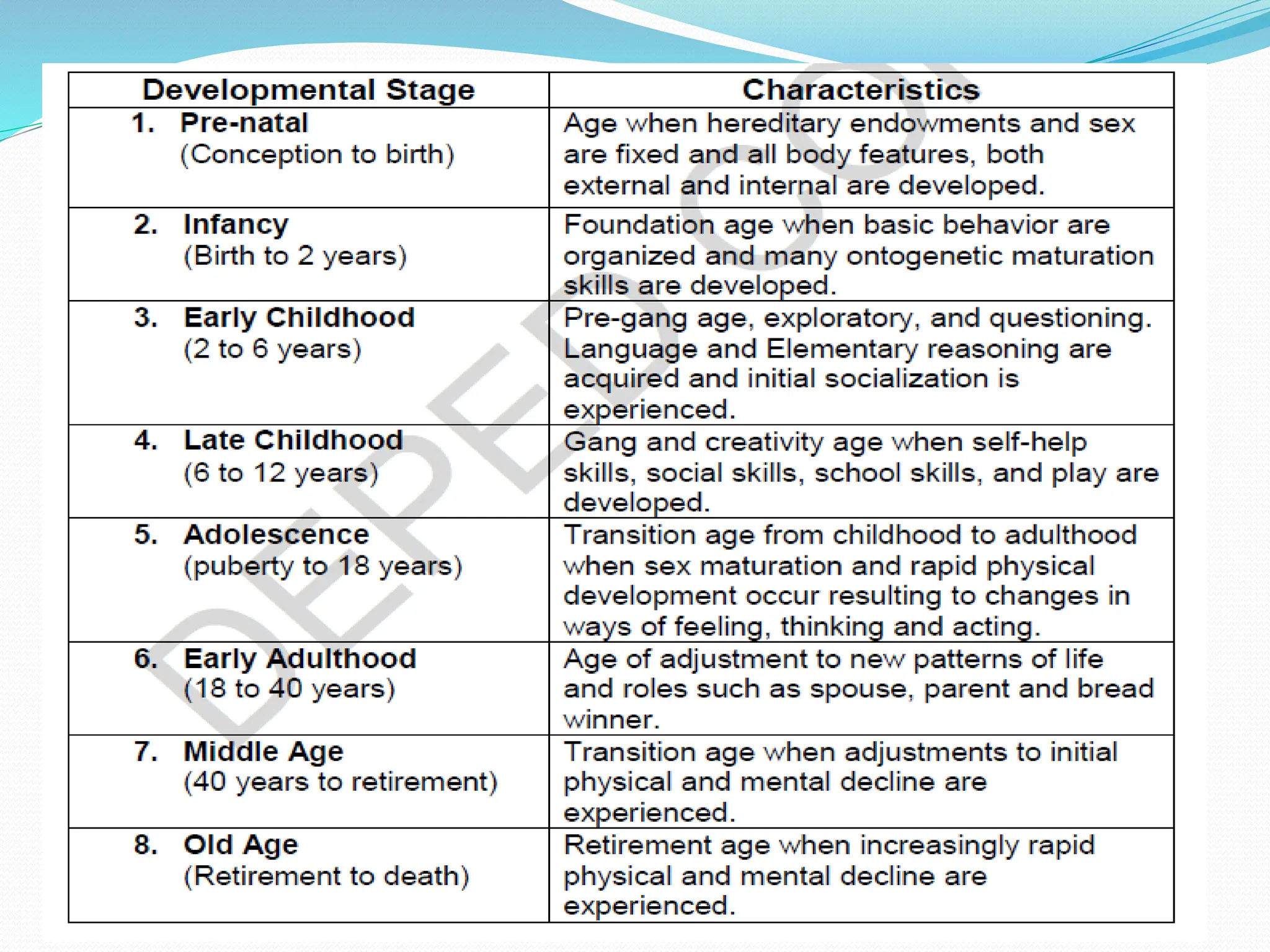 | Developmental Stage | Characteristics |
|---|---|
| 1. Pre-natal (Conception to birth) | Age when hereditary endowments and sex are fixed and all body features, both external and internal are developed. |
| 2. Infancy (Birth to 2 years) | Foundation age when basic behavior are organized and many ontogenetic maturation skills are developed. |
| 3. Early Childhood (2 to 6 years) | Pre-gang age, exploratory, and questioning. Language and Elementary reasoning are acquired and initial socialization is experienced. |
| 4. Late Childhood (6 to 12 years) | Gang and creativity age when self-help skills, social skills, school skills, and play are developed. |
| 5. Adolescence (puberty to 18 years) | Transition age from childhood to adulthood when sex maturation and rapid physical development occur resulting to changes in ways of feeling, thinking and acting. |
| 6. Early Adulthood (18 to 40 years) | Age of adjustment to new patterns of life and roles such as spouse, parent and bread winner. |
| 7. Middle Age (40 years to retirement) | Transition age when adjustments to initial physical and mental decline are experienced. |
| 8. Old Age (Retirement to death) | Retirement age when increasingly rapid physical and mental decline are experienced. |

DEPED COPY